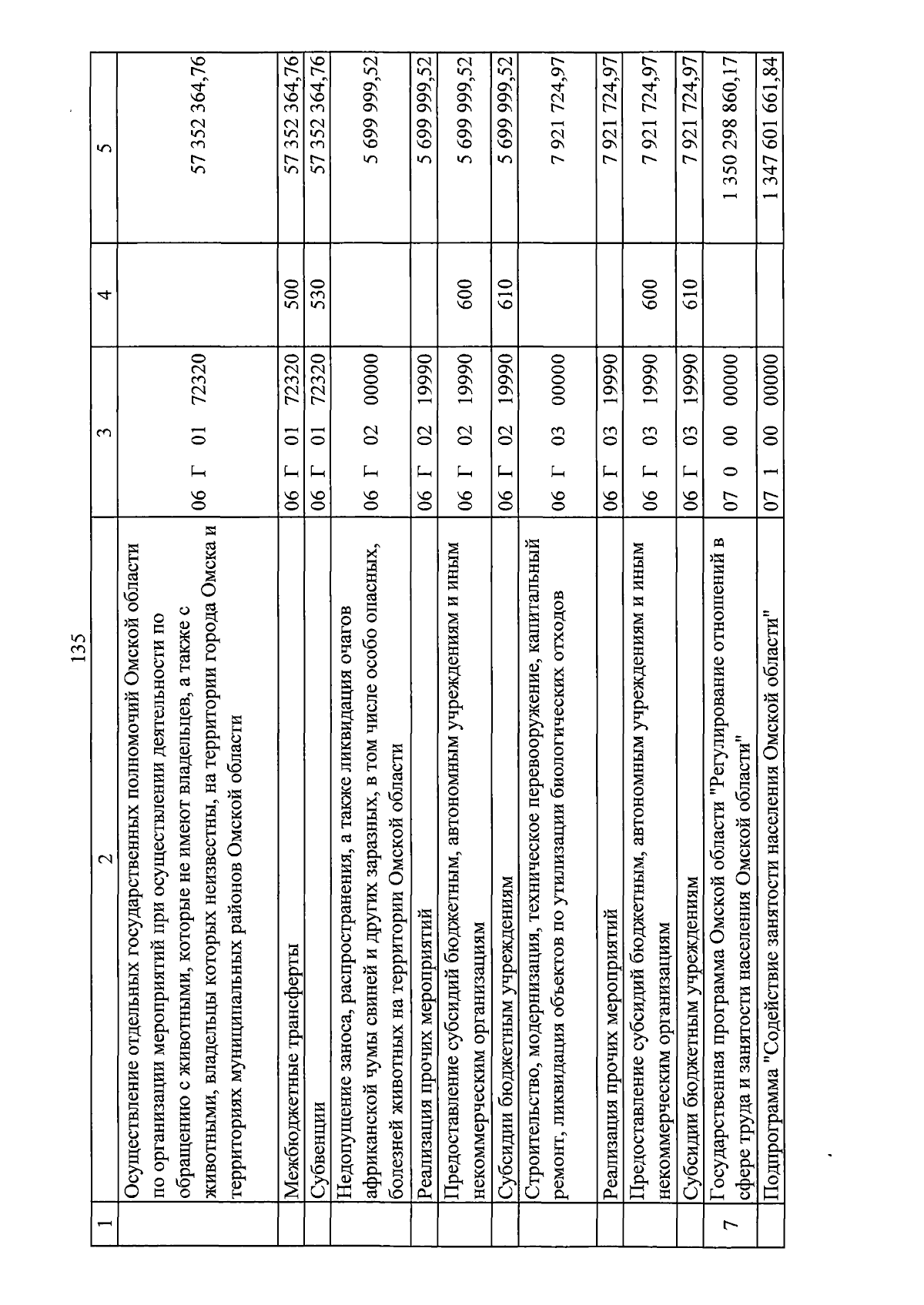 135

| 1 | 2 | 3 | 4 | 5 |
|---|---|---|---|---|
| | Осуществление отдельных государственных полномочий Омской области по организации мероприятий при осуществлении деятельности по обращению с животными, которые не имеют владельцев, а также с животными, владельцы которых неизвестны, на территории города Омска и территориях муниципальных районов Омской области | 06 Г 01 72320 | | 57 352 364,76 |
| | Межбюджетные трансферты | 06 Г 01 72320 | 500 | 57 352 364,76 |
| | Субвенции | 06 Г 01 72320 | 530 | 57 352 364,76 |
| | Недопущение заноса, распространения, а также ликвидация очагов африканской чумы свиней и других заразных, в том числе особо опасных, болезней животных на территории Омской области | 06 Г 02 00000 | | 5 699 999,52 |
| | Реализация прочих мероприятий | 06 Г 02 19990 | | 5 699 999,52 |
| | Предоставление субсидий бюджетным, автономным учреждениям и иным некоммерческим организациям | 06 Г 02 19990 | 600 | 5 699 999,52 |
| | Субсидии бюджетным учреждениям | 06 Г 02 19990 | 610 | 5 699 999,52 |
| | Строительство, модернизация, техническое перевооружение, капитальный ремонт, ликвидация объектов по утилизации биологических отходов | 06 Г 03 00000 | | 7 921 724,97 |
| | Реализация прочих мероприятий | 06 Г 03 19990 | | 7 921 724,97 |
| | Предоставление субсидий бюджетным, автономным учреждениям и иным некоммерческим организациям | 06 Г 03 19990 | 600 | 7 921 724,97 |
| | Субсидии бюджетным учреждениям | 06 Г 03 19990 | 610 | 7 921 724,97 |
| 7 | Государственная программа Омской области "Регулирование отношений в сфере труда и занятости населения Омской области" | 07 0 00 00000 | | 1 350 298 860,17 |
| | Подпрограмма "Содействие занятости населения Омской области" | 07 1 00 00000 | | 1 347 601 661,84 |